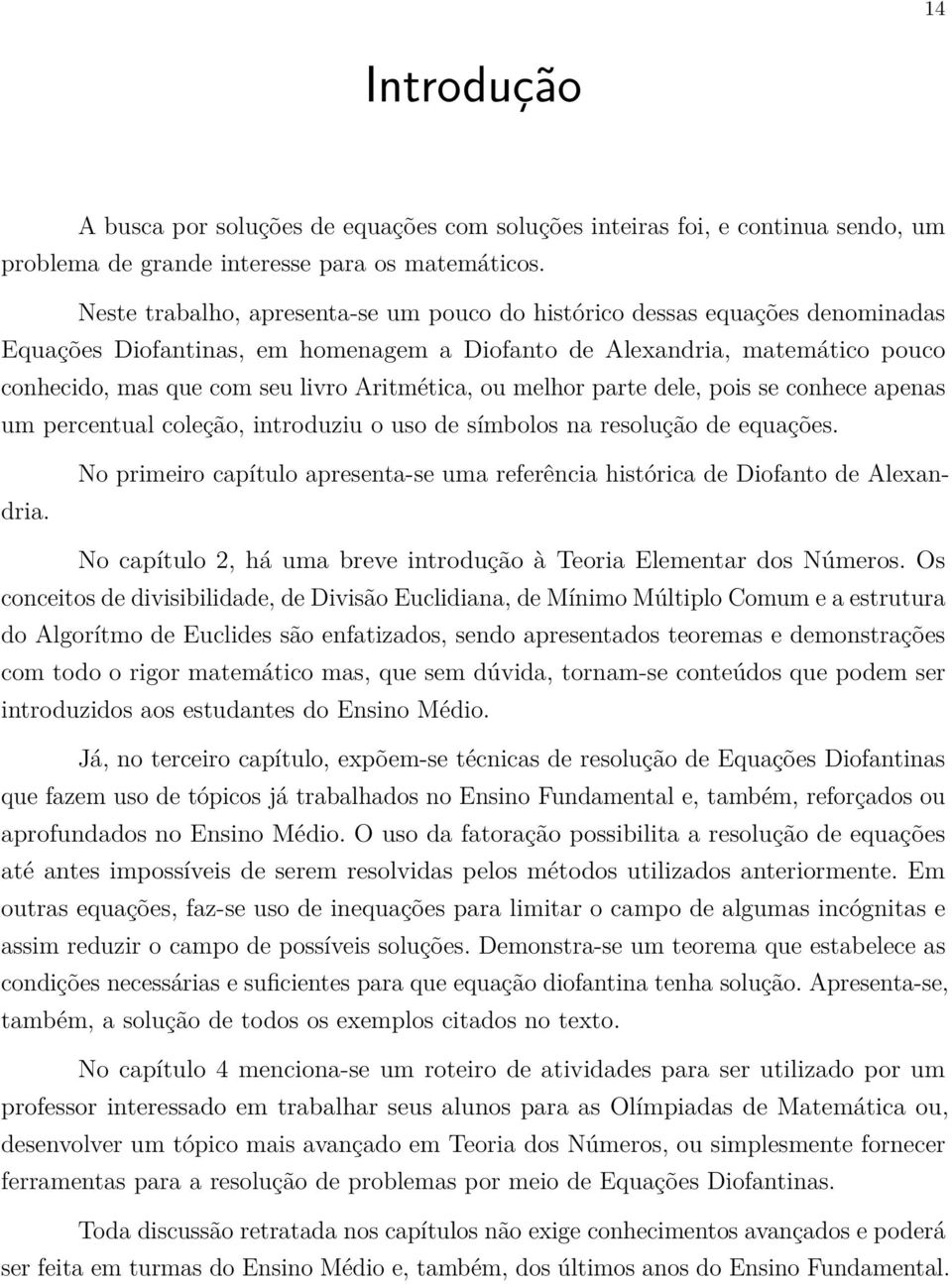 14

Introdução

A busca por soluções de equações com soluções inteiras foi, e continua sendo, um problema de grande interesse para os matemáticos.

Neste trabalho, apresenta-se um pouco do histórico dessas equações denominadas Equações Diofantinas, em homenagem a Diofanto de Alexandria, matemático pouco conhecido, mas que com seu livro Aritmética, ou melhor parte dele, pois se conhece apenas um percentual coleção, introduziu o uso de símbolos na resolução de equações.

No primeiro capítulo apresenta-se uma referência histórica de Diofanto de Alexandria.

No capítulo 2, há uma breve introdução à Teoria Elementar dos Números. Os conceitos de divisibilidade, de Divisão Euclidiana, de Mínimo Múltiplo Comum e a estrutura do Algorítmo de Euclides são enfatizados, sendo apresentados teoremas e demonstrações com todo o rigor matemático mas, que sem dúvida, tornam-se conteúdos que podem ser introduzidos aos estudantes do Ensino Médio.

Já, no terceiro capítulo, expõem-se técnicas de resolução de Equações Diofantinas que fazem uso de tópicos já trabalhados no Ensino Fundamental e, também, reforçados ou aprofundados no Ensino Médio. O uso da fatoração possibilita a resolução de equações até antes impossíveis de serem resolvidas pelos métodos utilizados anteriormente. Em outras equações, faz-se uso de inequações para limitar o campo de algumas incógnitas e assim reduzir o campo de possíveis soluções. Demonstra-se um teorema que estabelece as condições necessárias e suficientes para que equação diofantina tenha solução. Apresenta-se, também, a solução de todos os exemplos citados no texto.

No capítulo 4 menciona-se um roteiro de atividades para ser utilizado por um professor interessado em trabalhar seus alunos para as Olímpiadas de Matemática ou, desenvolver um tópico mais avançado em Teoria dos Números, ou simplesmente fornecer ferramentas para a resolução de problemas por meio de Equações Diofantinas.

Toda discussão retratada nos capítulos não exige conhecimentos avançados e poderá ser feita em turmas do Ensino Médio e, também, dos últimos anos do Ensino Fundamental.